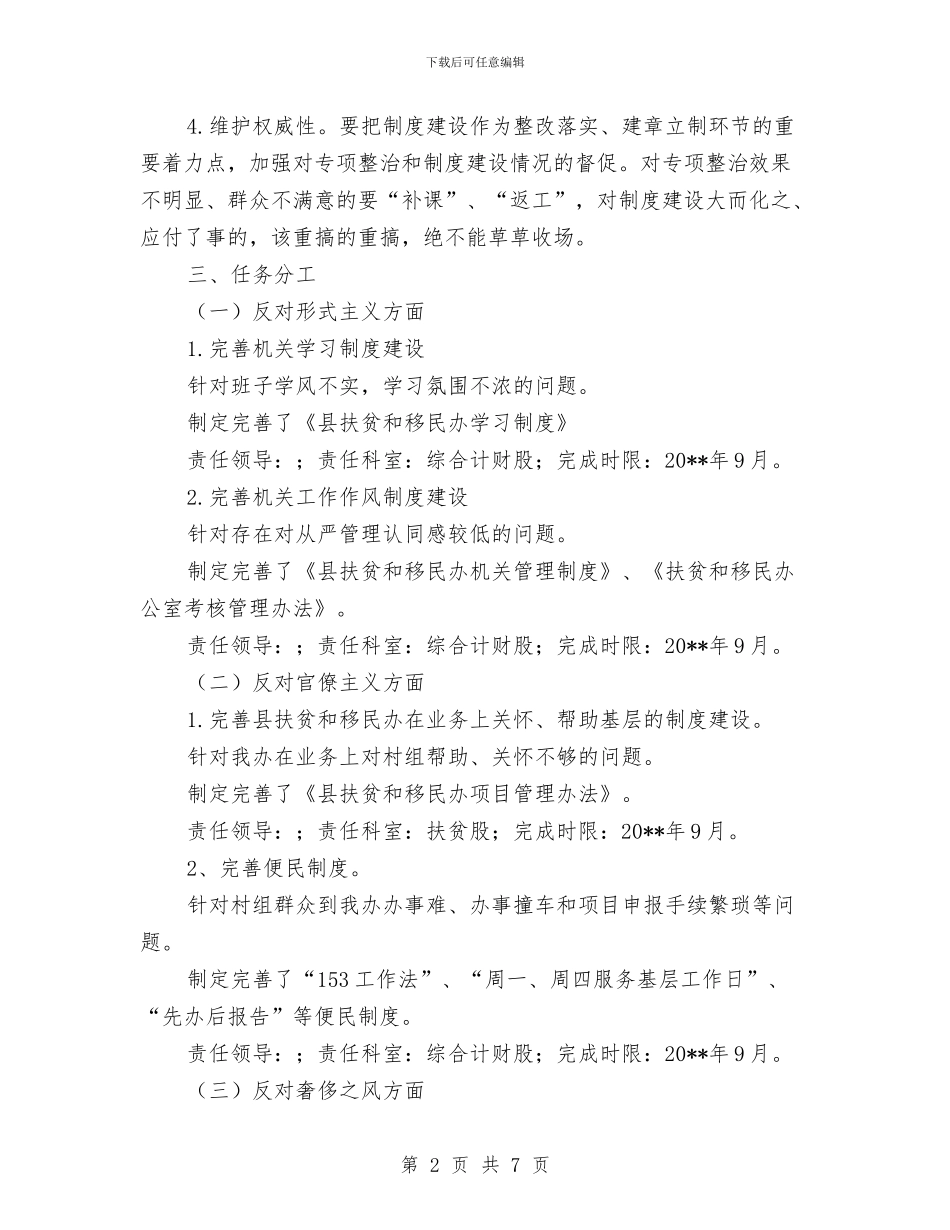 下载后可任意编辑

4.维护权威性。要把制度建设作为整改落实、建章立制环节的重要着力点，加强对专项整治和制度建设情况的督促。对专项整治效果不明显、群众不满意的要“补课”、“返工”，对制度建设大而化之、应付了事的，该重搞的重搞，绝不能草草收场。

三、任务分工

（一）反对形式主义方面

1.完善机关学习制度建设

针对班子学风不实，学习氛围不浓的问题。

制定完善了《县扶贫和移民办学习制度》

责任领导：；责任科室：综合计财股；完成时限：20**年9月。

2.完善机关工作作风制度建设

针对存在对从严管理认同感较低的问题。

制定完善了《县扶贫和移民办机关管理制度》、《扶贫和移民办公室考核管理办法》。

责任领导：；责任科室：综合计财股；完成时限：20**年9月。

（二）反对官僚主义方面

1.完善县扶贫和移民办在业务上关怀、帮助基层的制度建设。

针对我办在业务上对村组帮助、关怀不够的问题。

制定完善了《县扶贫和移民办项目管理办法》。

责任领导：；责任科室：扶贫股；完成时限：20**年9月。

2、完善便民制度。

针对村组群众到我办办事难、办事撞车和项目申报手续繁琐等问题。

制定完善了“153工作法”、“周一、周四服务基层工作日”、“先办后报告”等便民制度。

责任领导：；责任科室：综合计财股；完成时限：20**年9月。

（三）反对奢侈之风方面

第 2 页 共 7 页